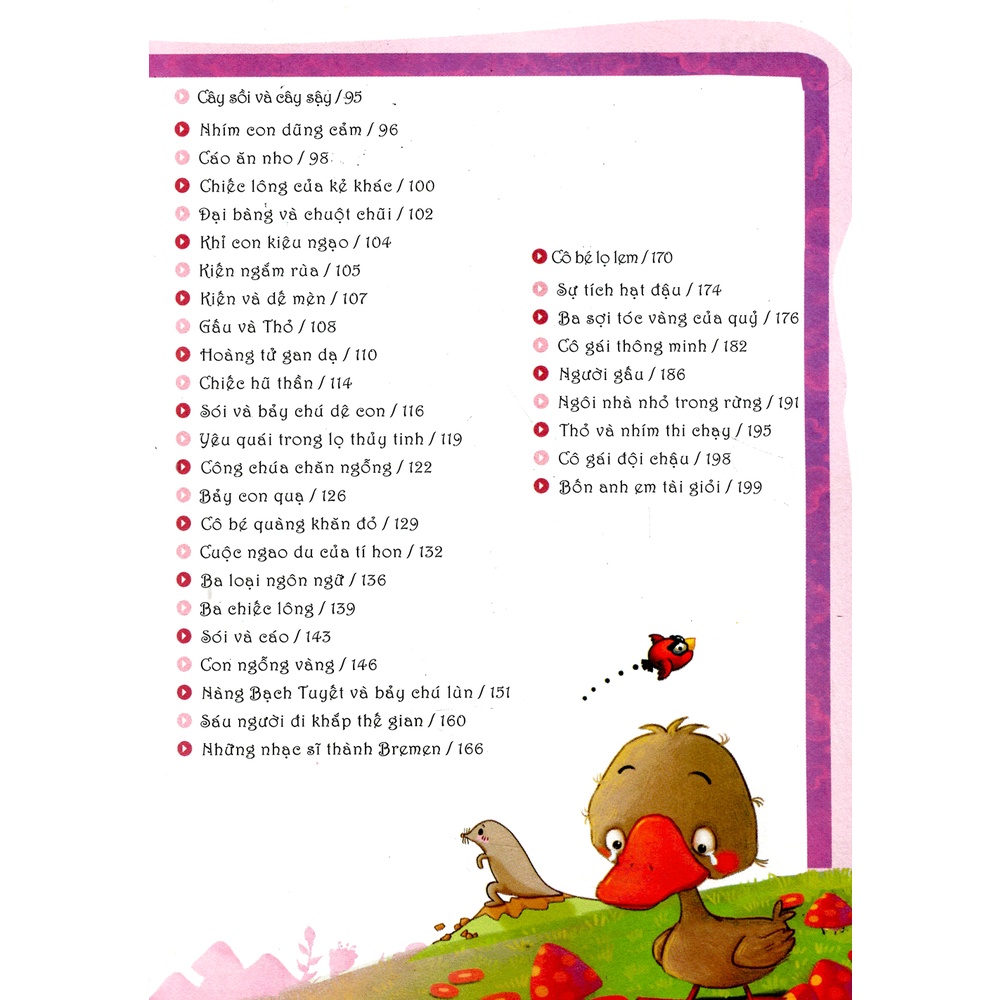 Cây sồi và cây sậy / 95
Nhím con dũng cảm / 96
Cáo ăn nho / 98
Chiếc lông của kẻ khác / 100
Đại bàng và chuột chũi / 102
Khỉ con kiêu ngạo / 104
Kiến ngắm rùa / 105
Kiến và dế mèn / 107
Gấu và Thỏ / 108
Hoàng tử gan dạ / 110
Chiếc hũ thần / 114
Sói và bảy chú dê con / 116
Yêu quái trong lọ thủy tinh / 119
Công chúa chăn ngỗng / 122
Bảy con quạ / 126
Cô bé quàng khăn đỏ / 129
Cuộc ngao du của tí hon / 132
Ba loại ngôn ngữ / 136
Ba chiếc lông / 139
Sói và cáo / 143
Con ngỗng vàng / 146
Nàng Bạch Tuyết và bảy chú lùn / 151
Sáu người đi khắp thế gian / 160
Những nhạc sĩ thành Bremen / 166

Cô bé lọ lem / 170
Sự tích hạt đậu / 174
Ba sợi tóc vàng của quỷ / 176
Cô gái thông minh / 182
Người gấu / 186
Ngôi nhà nhỏ trong rừng / 191
Thỏ và nhím thi chạy / 195
Cô gái đội chậu / 198
Bốn anh em tài giỏi / 199